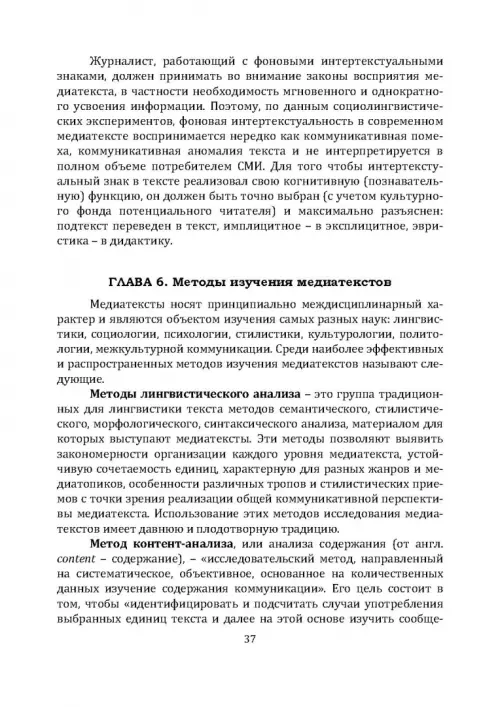 Журналист, работающий с фоновыми интертекстуальными знаками, должен принимать во внимание законы восприятия медиатекста, в частности необходимость мгновенного и однократного усвоения информации. Поэтому, по данным социолингвистических экспериментов, фоновая интертекстуальность в современном медиатексте воспринимается нередко как коммуникативная помеха, коммуникативная аномалия текста и не интерпретируется в полном объеме потребителем СМИ. Для того чтобы интертекстуальный знак в тексте реализовал свою когнитивную (познавательную) функцию, он должен быть точно выбран (с учетом культурного фонда потенциального читателя) и максимально разъяснен: подтекст переведен в текст, имплицитное – в эксплицитное, эвристика – в дидактику.

ГЛАВА 6. Методы изучения медиатекстов

Медиатексты носят принципиально междисциплинарный характер и являются объектом изучения самых разных наук: лингвистики, социологии, психологии, стилистики, культурологии, политологии, межкультурной коммуникации. Среди наиболее эффективных и распространенных методов изучения медиатекстов называют следующие.

Методы лингвистического анализа – это группа традиционных для лингвистики текста методов семантического, стилистического, морфологического, синтаксического анализа, материалом для которых выступают медиатексты. Эти методы позволяют выявить закономерности организации каждого уровня медиатекста, устойчивую сочетаемость единиц, характерную для разных жанров и медиатопиков, особенности различных тропов и стилистических приемов с точки зрения реализации общей коммуникативной перспективы медиатекста. Использование этих методов исследования медиатекстов имеет давнюю и плодотворную традицию.

Метод контент-анализа, или анализа содержания (от англ. content – содержание), – «исследовательский метод, направленный на систематическое, объективное, основанное на количественных данных изучение содержания коммуникации». Его цель состоит в том, чтобы «идентифицировать и подсчитать случаи употребления выбранных единиц текста и далее на этой основе изучить сообще-

37